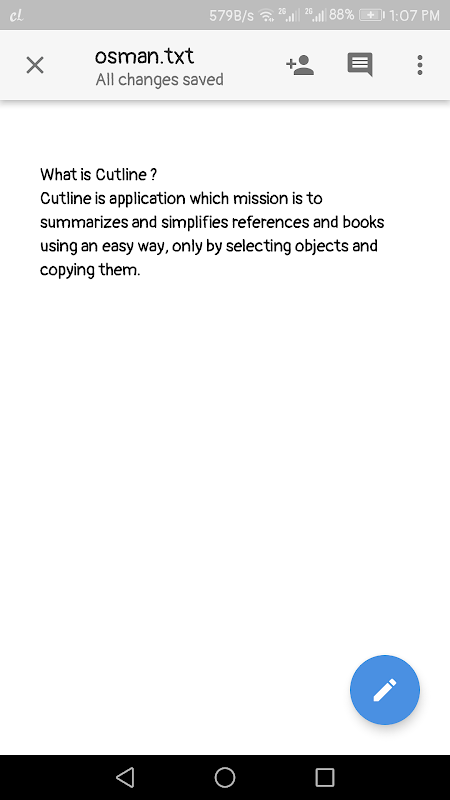 cl 579B/s 2G 2G 88% 1:07 PM

osman.txt
All changes saved

What is Cutline ?
Cutline is application which mission is to summarizes and simplifies references and books using an easy way, only by selecting objects and copying them.